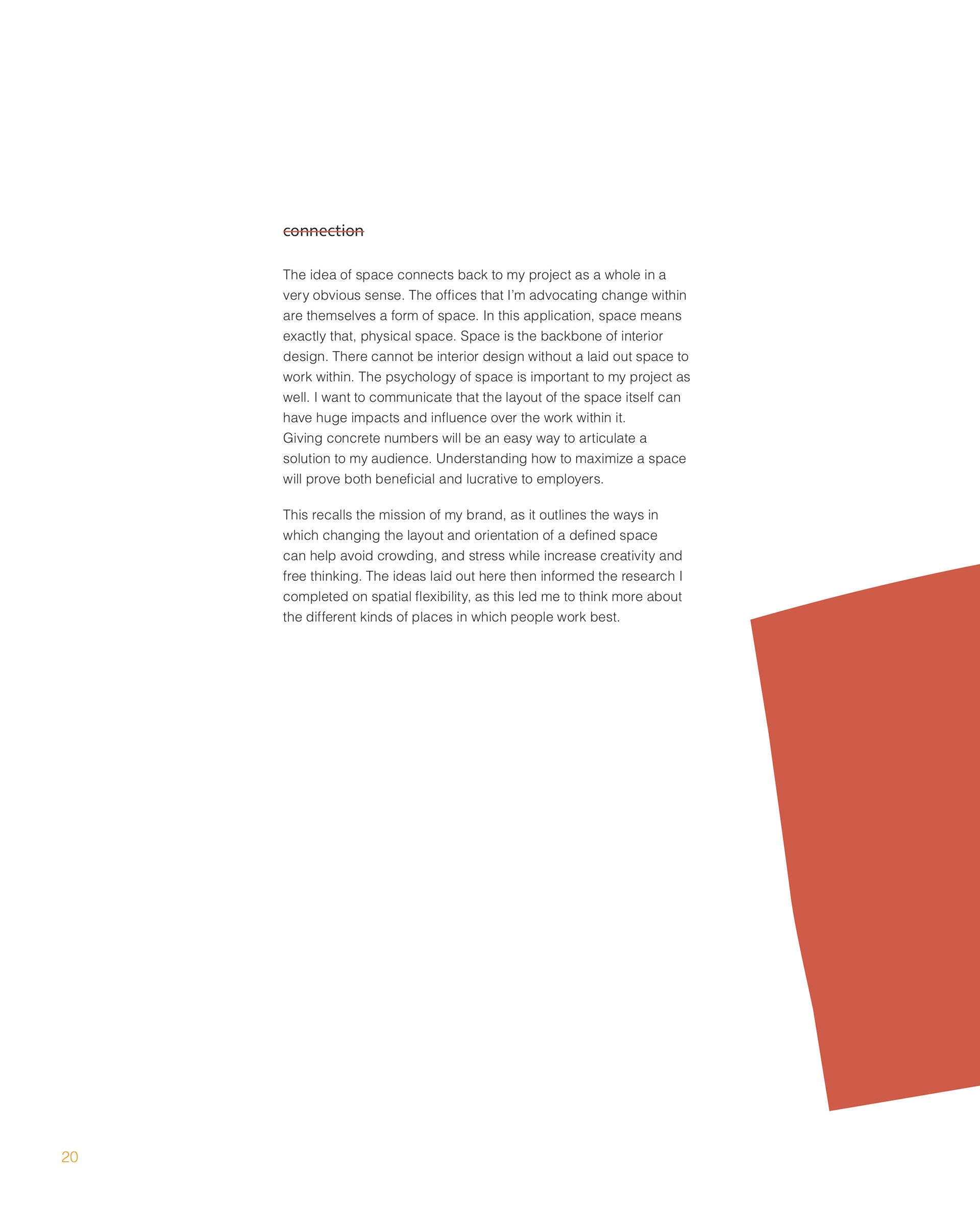 connection

The idea of space connects back to my project as a whole in a very obvious sense. The offices that I'm advocating change within are themselves a form of space. In this application, space means exactly that, physical space. Space is the backbone of interior design. There cannot be interior design without a laid out space to work within. The psychology of space is important to my project as well. I want to communicate that the layout of the space itself can have huge impacts and influence over the work within it.
Giving concrete numbers will be an easy way to articulate a solution to my audience. Understanding how to maximize a space will prove both beneficial and lucrative to employers.

This recalls the mission of my brand, as it outlines the ways in which changing the layout and orientation of a defined space can help avoid crowding, and stress while increase creativity and free thinking. The ideas laid out here then informed the research I completed on spatial flexibility, as this led me to think more about the different kinds of places in which people work best.

20